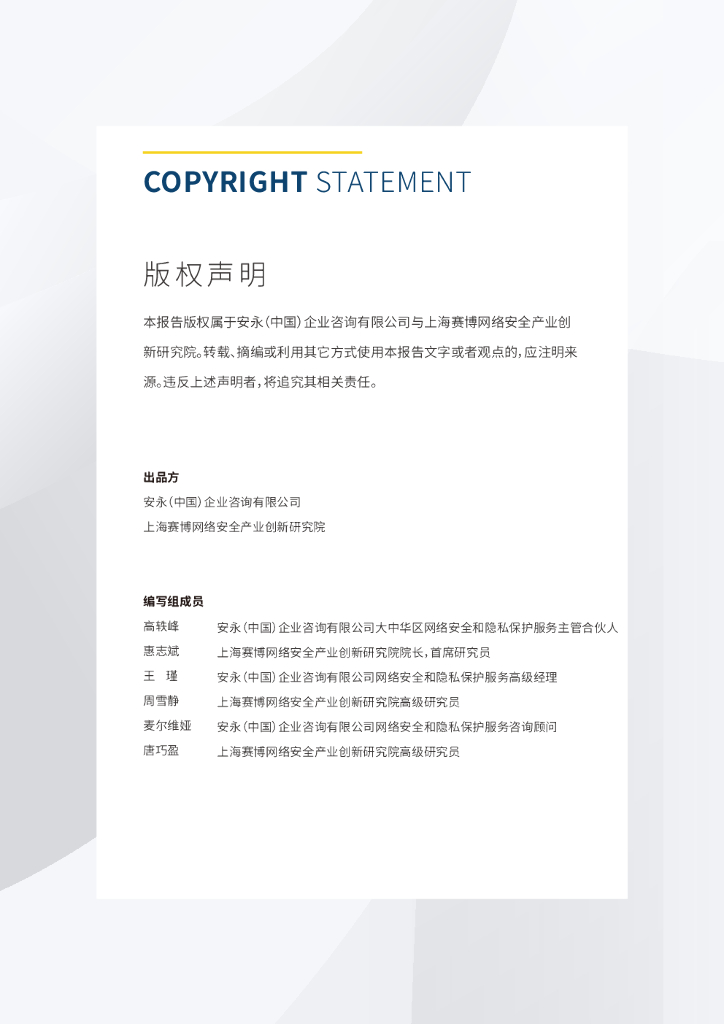 COPYRIGHT STATEMENT

版权声明

本报告版权属于安永(中国)企业咨询有限公司与上海赛博网络安全产业创新研究院。转载、摘编或利用其它方式使用本报告文字或者观点的,应注明来源。违反上述声明者,将追究其相关责任。

出品方
安永(中国)企业咨询有限公司
上海赛博网络安全产业创新研究院

编写组成员
高轶峰 安永(中国)企业咨询有限公司大中华区网络安全和隐私保护服务主管合伙人
惠志斌 上海赛博网络安全产业创新研究院院长,首席研究员
王 瑾 安永(中国)企业咨询有限公司网络安全和隐私保护服务高级经理
周雪静 上海赛博网络安全产业创新研究院高级研究员
麦尔维娅 安永(中国)企业咨询有限公司网络安全和隐私保护服务咨询顾问
唐巧盈 上海赛博网络安全产业创新研究院高级研究员